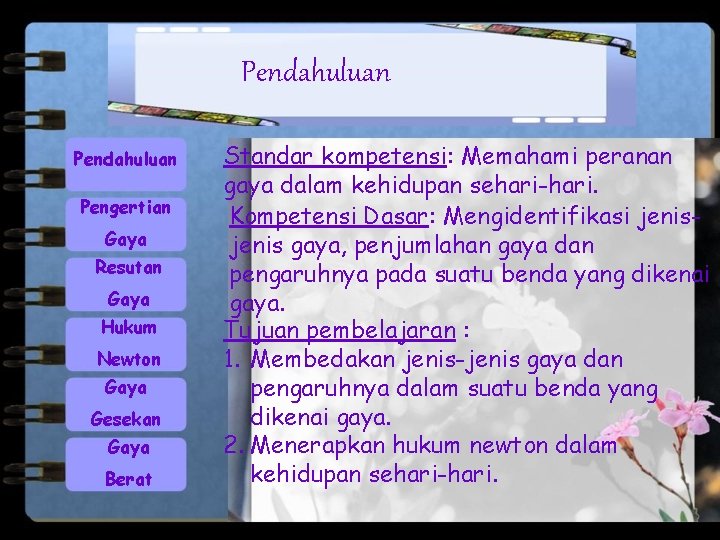 Pendahuluan

Pendahuluan

Pengertian Gaya

Resutan Gaya

Hukum Newton

Gaya Gesekan

Gaya Berat

Standar kompetensi: Memahami peranan gaya dalam kehidupan sehari-hari.

Kompetensi Dasar: Mengidentifikasi jenis-jenis gaya, penjumlahan gaya dan pengaruhnya pada suatu benda yang dikenai gaya.

Tujuan pembelajaran :
1. Membedakan jenis-jenis gaya dan pengaruhnya dalam suatu benda yang dikenai gaya.
2. Menerapkan hukum newton dalam kehidupan sehari-hari.